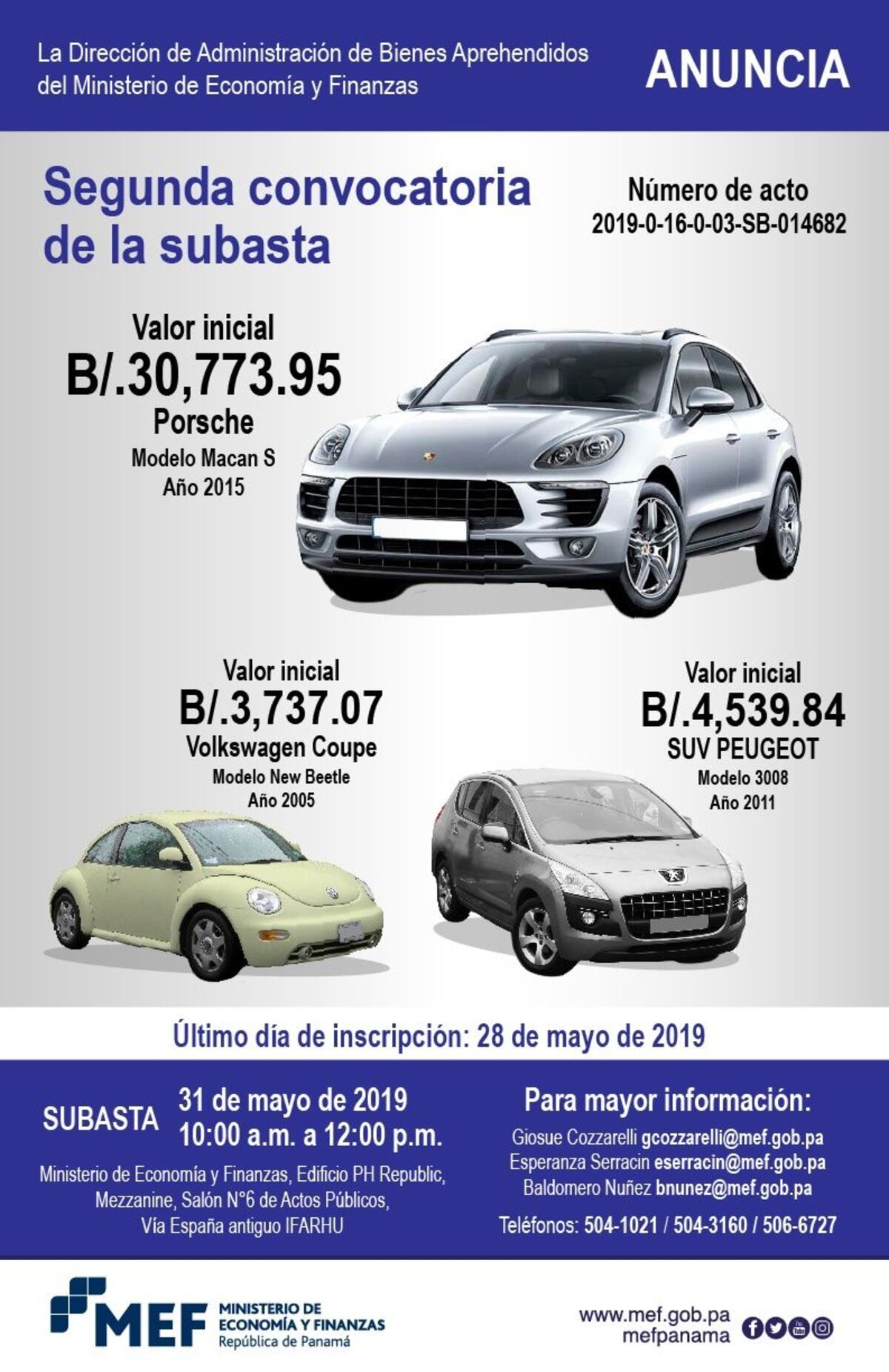 La Dirección de Administración de Bienes Aprehendidos del Ministerio de Economía y Finanzas

ANUNCIA

Segunda convocatoria de la subasta

Número de acto
2019-0-16-0-03-SB-014682

Valor inicial
B/.30,773.95
Porsche
Modelo Macan S
Año 2015

Valor inicial
B/.3,737.07
Volkswagen Coupe
Modelo New Beetle
Año 2005

Valor inicial
B/.4,539.84
SUV PEUGEOT
Modelo 3008
Año 2011

Último día de inscripción: 28 de mayo de 2019

SUBASTA
31 de mayo de 2019
10:00 a.m. a 12:00 p.m.

Ministerio de Economía y Finanzas, Edificio PH Republic, Mezzanine, Salón N°6 de Actos Públicos, Vía España antiguo IFARHU

Para mayor información:
Giosue Cozzarelli gcozzarelli@mef.gob.pa
Esperanza Serracin eserracin@mef.gob.pa
Baldomero Nuñez bnunez@mef.gob.pa
Teléfonos: 504-1021 / 504-3160 / 506-6727

MEF MINISTERIO DE ECONOMÍA Y FINANZAS
República de Panamá

www.mef.gob.pa
mefpanama